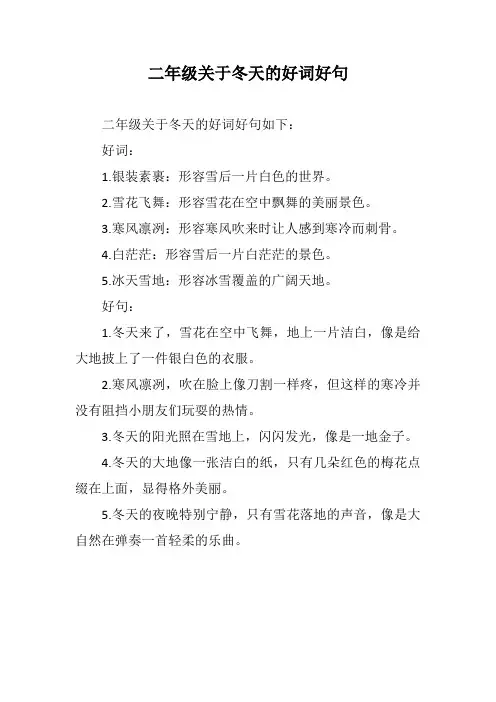 二年级关于冬天的好词好句

二年级关于冬天的好词好句如下：

好词：

1.银装素裹：形容雪后一片白色的世界。

2.雪花飞舞：形容雪花在空中飘舞的美丽景色。

3.寒风凛冽：形容寒风吹来时让人感到寒冷而刺骨。

4.白茫茫：形容雪后一片白茫茫的景色。

5.冰天雪地：形容冰雪覆盖的广阔天地。

好句：

1.冬天来了，雪花在空中飞舞，地上一片洁白，像是给大地披上了一件银白色的衣服。

2.寒风凛冽，吹在脸上像刀割一样疼，但这样的寒冷并没有阻挡小朋友们玩耍的热情。

3.冬天的阳光照在雪地上，闪闪发光，像是一地金子。

4.冬天的大地像一张洁白的纸，只有几朵红色的梅花点缀在上面，显得格外美丽。

5.冬天的夜晚特别宁静，只有雪花落地的声音，像是大自然在弹奏一首轻柔的乐曲。